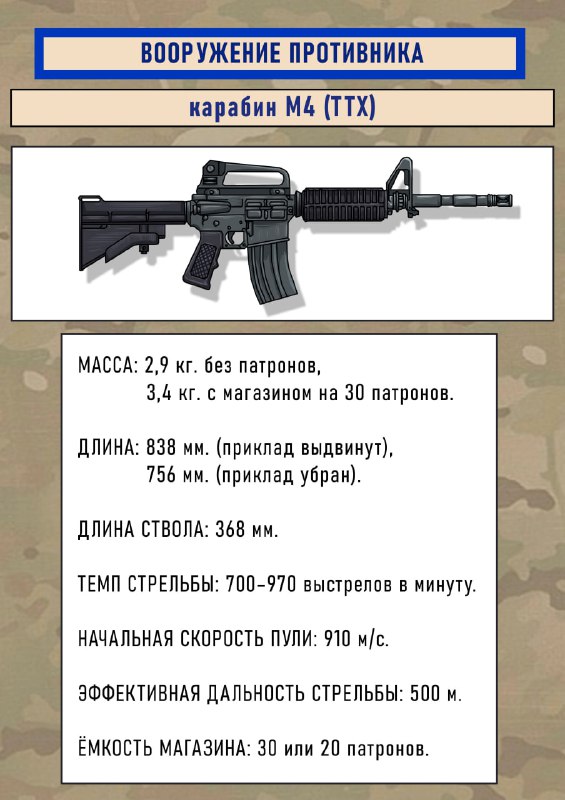 ВООРУЖЕНИЕ ПРОТИВНИКА

карабин М4 (ТТХ)

МАССА: 2,9 кг. без патронов,
3,4 кг. с магазином на 30 патронов.

ДЛИНА: 838 мм. (приклад выдвинут),
756 мм. (приклад убран).

ДЛИНА СТВОЛА: 368 мм.

ТЕМП СТРЕЛЬБЫ: 700-970 выстрелов в минуту.

НАЧАЛЬНАЯ СКОРОСТЬ ПУЛИ: 910 м/с.

ЭФФЕКТИВНАЯ ДАЛЬНОСТЬ СТРЕЛЬБЫ: 500 м.

ЁМКОСТЬ МАГАЗИНА: 30 или 20 патронов.